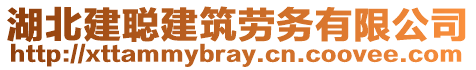 湖北建聪建筑劳务有限公司
http://xttammybray.cn.coovee.com